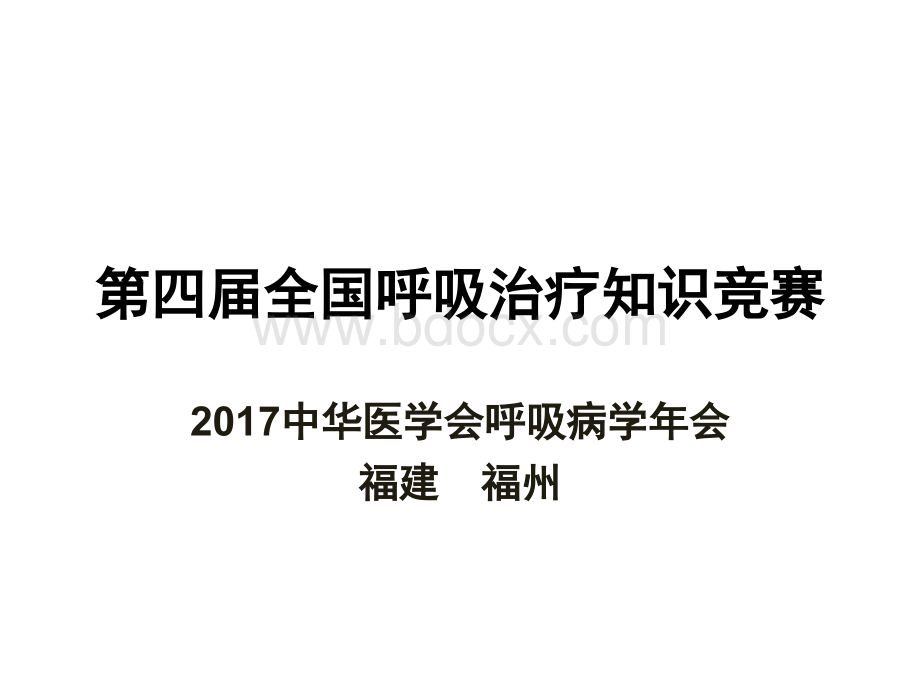 第四届全国呼吸治疗知识竞赛

www.bdocx.com

2017中华医学会呼吸病学年会
福建　福州